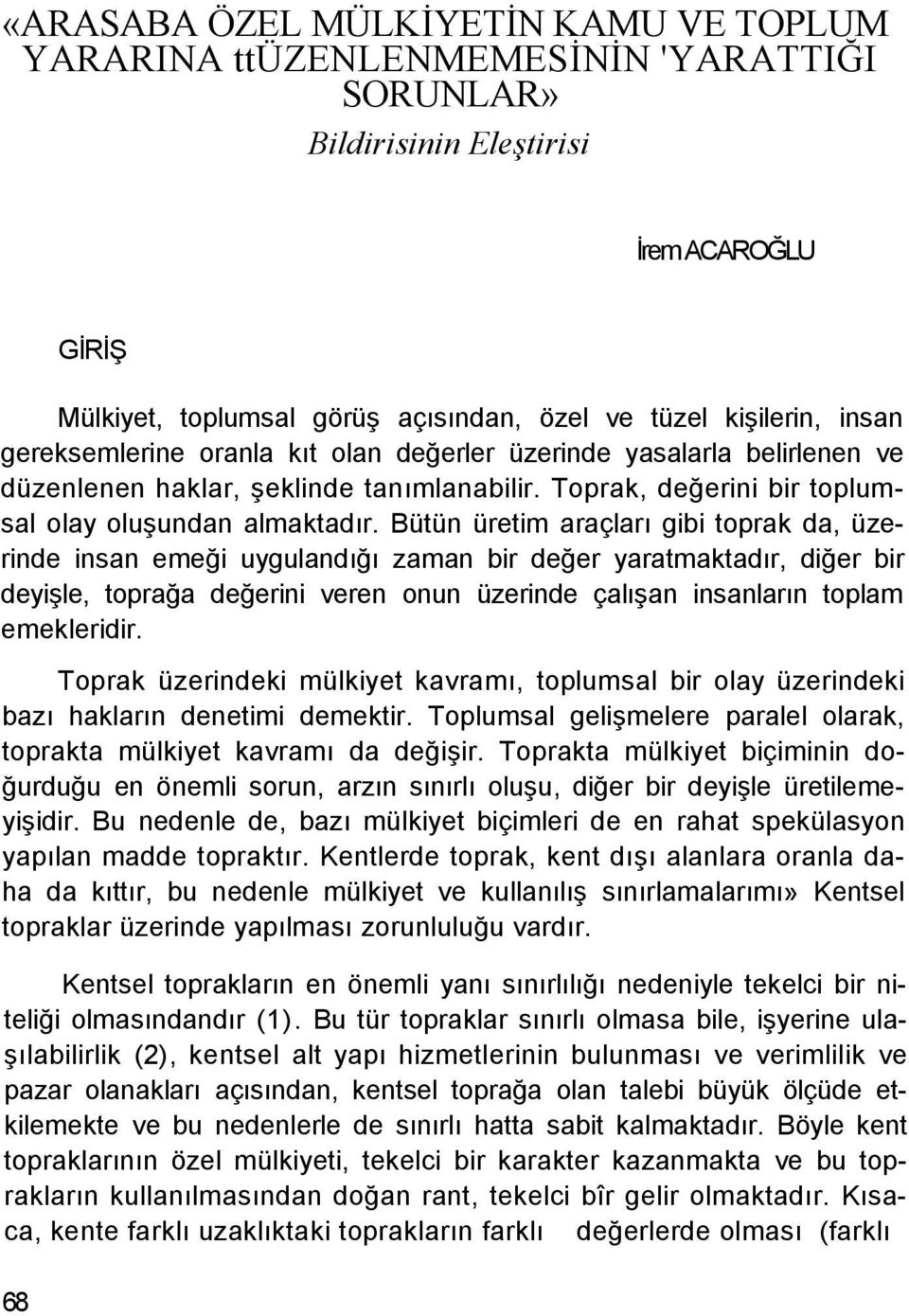 «ARASABA ÖZEL MÜLKİYETİN KAMU VE TOPLUM YARARINA ttÜZENLENMEMESİNİN 'YARATTIĞI SORUNLAR»

Bildirisinin Eleştirisi

İrem ACAROĞLU

GİRİŞ

Mülkiyet, toplumsal görüş açısından, özel ve tüzel kişilerin, insan gereksemlerine oranla kıt olan değerler üzerinde yasalarla belirlenen ve düzenlenen haklar, şeklinde tanımlanabilir. Toprak, değerini bir toplumsal olay oluşundan almaktadır. Bütün üretim araçları gibi toprak da, üzerinde insan emeği uygulandığı zaman bir değer yaratmaktadır, diğer bir deyişle, toprağa değerini veren onun üzerinde çalışan insanların toplam emekleridir.

Toprak üzerindeki mülkiyet kavramı, toplumsal bir olay üzerindeki bazı hakların denetimi demektir. Toplumsal gelişmelere paralel olarak, toprakta mülkiyet kavramı da değişir. Toprakta mülkiyet biçiminin doğurduğu en önemli sorun, arzın sınırlı oluşu, diğer bir deyişle üretilemeyişidir. Bu nedenle de, bazı mülkiyet biçimleri de en rahat spekülasyon yapılan madde topraktır. Kentlerde toprak, kent dışı alanlara oranla daha da kıttır, bu nedenle mülkiyet ve kullanılış sınırlamalarımı» Kentsel topraklar üzerinde yapılması zorunluluğu vardır.

Kentsel toprakların en önemli yanı sınırlılığı nedeniyle tekelci bir niteliği olmasındandır (1). Bu tür topraklar sınırlı olmasa bile, işyerine ulaşılabilirlik (2), kentsel alt yapı hizmetlerinin bulunması ve verimlilik ve pazar olanakları açısından, kentsel toprağa olan talebi büyük ölçüde etkilemekte ve bu nedenlerle de sınırlı hatta sabit kalmaktadır. Böyle kent topraklarının özel mülkiyeti, tekelci bir karakter kazanmakta ve bu toprakların kullanılmasından doğan rant, tekelci bîr gelir olmaktadır. Kısaca, kente farklı uzaklıktaki toprakların farklı değerlerde olması (farklı

68